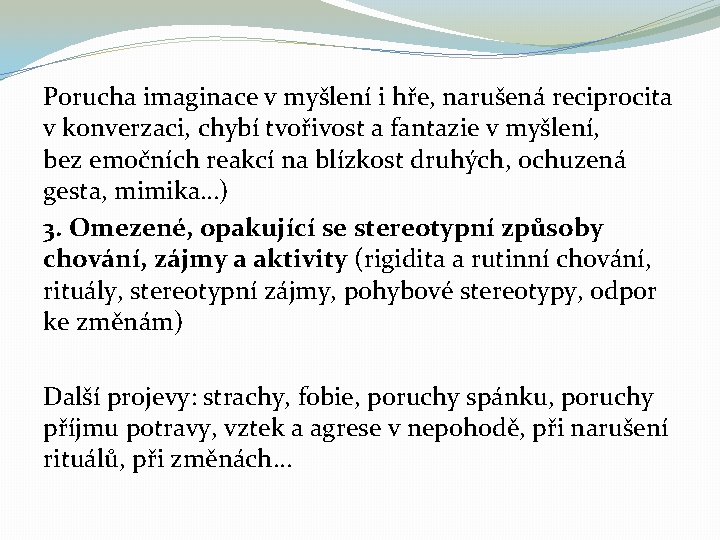 Porucha imaginace v myšlení i hře, narušená reciprocita v konverzaci, chybí tvořivost a fantazie v myšlení, bez emočních reakcí na blízkost druhých, ochuzená gesta, mimika…)

3. Omezené, opakující se stereotypní způsoby chování, zájmy a aktivity (rigidita a rutinní chování, rituály, stereotypní zájmy, pohybové stereotypy, odpor ke změnám)

Další projevy: strachy, fobie, poruchy spánku, poruchy příjmu potravy, vztek a agrese v nepohodě, při narušení rituálů, při změnách…